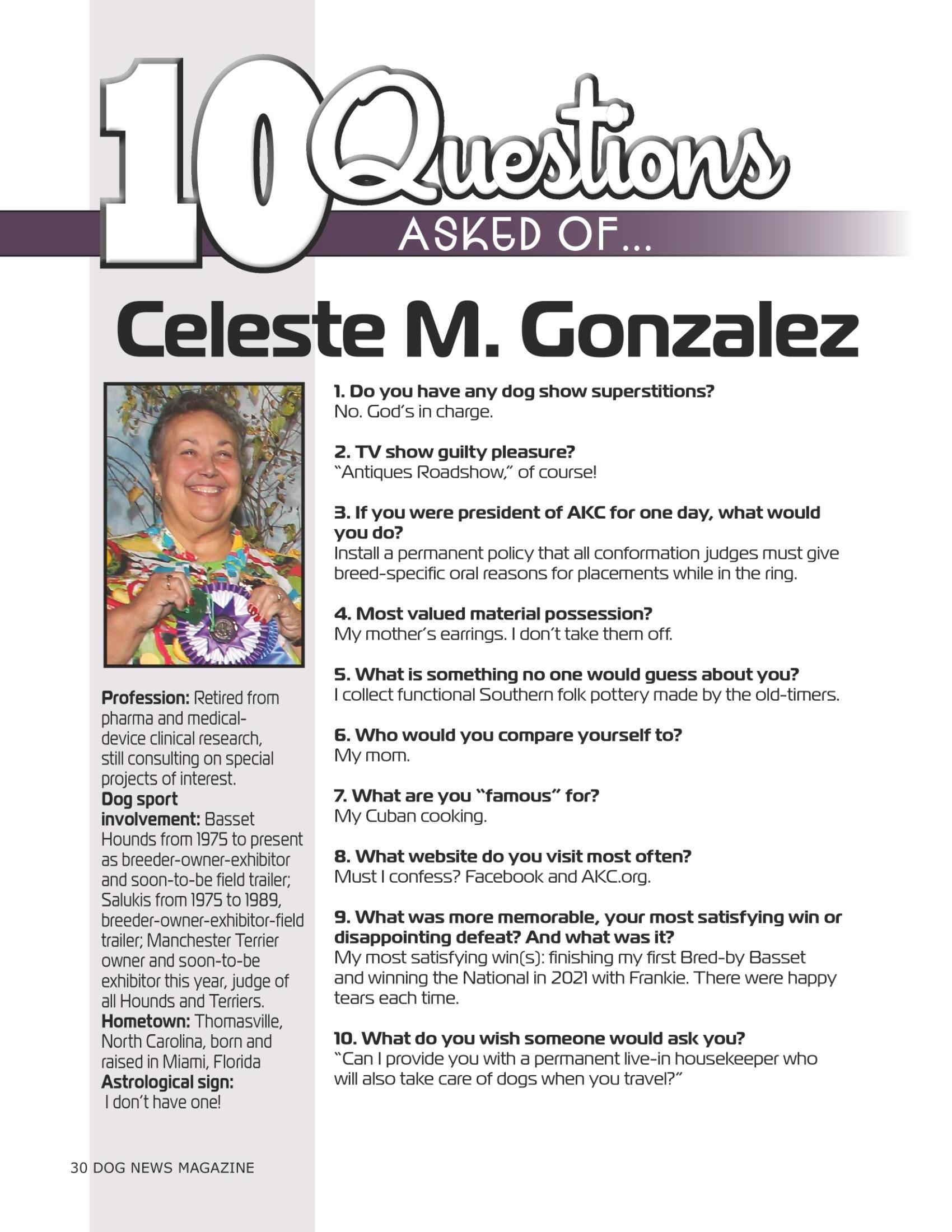 10 Questions

ASKED OF...

Celeste M. Gonzalez

Profession: Retired from pharma and medical-device clinical research, still consulting on special projects of interest.
Dog sport involvement: Basset Hounds from 1975 to present as breeder-owner-exhibitor and soon-to-be field trailer; Salukis from 1975 to 1989, breeder-owner-exhibitor-field trailer; Manchester Terrier owner and soon-to-be exhibitor this year, judge of all Hounds and Terriers.
Hometown: Thomasville, North Carolina, born and raised in Miami, Florida
Astrological sign: I don't have one!

1. Do you have any dog show superstitions?
No. God's in charge.

2. TV show guilty pleasure?
"Antiques Roadshow," of course!

3. If you were president of AKC for one day, what would you do?
Install a permanent policy that all conformation judges must give breed-specific oral reasons for placements while in the ring.

4. Most valued material possession?
My mother's earrings. I don't take them off.

5. What is something no one would guess about you?
I collect functional Southern folk pottery made by the old-timers.

6. Who would you compare yourself to?
My mom.

7. What are you "famous" for?
My Cuban cooking.

8. What website do you visit most often?
Must I confess? Facebook and AKC.org.

9. What was more memorable, your most satisfying win or disappointing defeat? And what was it?
My most satisfying win(s): finishing my first Bred-by Basset and winning the National in 2021 with Frankie. There were happy tears each time.

10. What do you wish someone would ask you?
"Can I provide you with a permanent live-in housekeeper who will also take care of dogs when you travel?"

30 DOG NEWS MAGAZINE